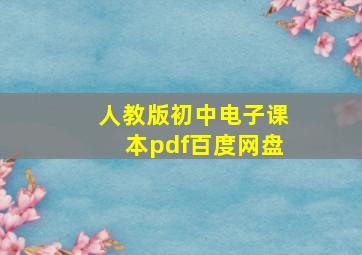 人教版初中电子课本pdf百度网盘